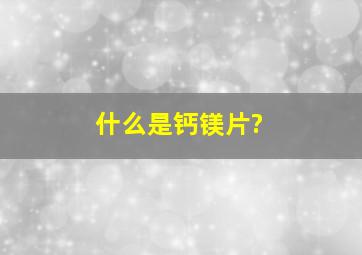 什么是钙镁片?